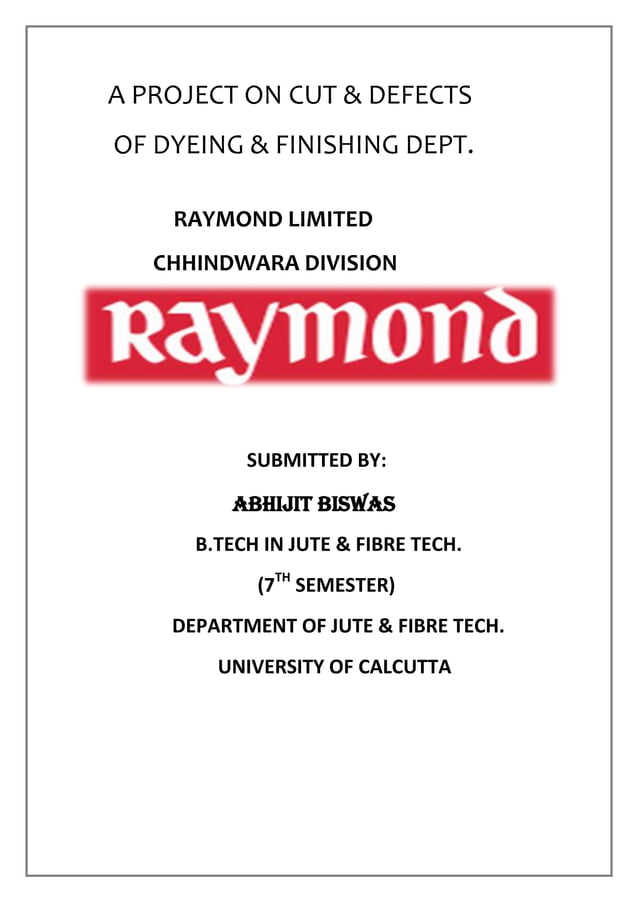 A PROJECT ON CUT & DEFECTS
OF DYEING & FINISHING DEPT.

RAYMOND LIMITED
CHHINDWARA DIVISION

Raymond

SUBMITTED BY:

ABHIJIT BISWAS

B.TECH IN JUTE & FIBRE TECH.

($7^{TH}$ SEMESTER)

DEPARTMENT OF JUTE & FIBRE TECH.

UNIVERSITY OF CALCUTTA